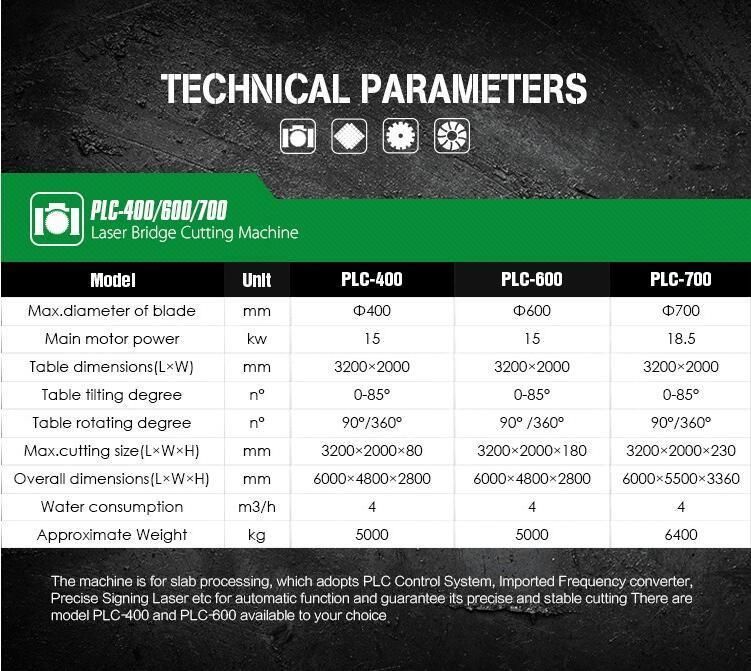 TECHNICAL PARAMETERS

PLC-400/600/700
Laser Bridge Cutting Machine

| Model | Unit | PLC-400 | PLC-600 | PLC-700 |
|---|---|---|---|---|
| Max.diameter of blade | mm | Φ400 | Φ600 | Φ700 |
| Main motor power | kw | 15 | 15 | 18.5 |
| Table dimensions(L×W) | mm | 3200×2000 | 3200×2000 | 3200×2000 |
| Table tilting degree | n° | 0-85° | 0-85° | 0-85° |
| Table rotating degree | n° | 90°/360° | 90° /360° | 90°/360° |
| Max.cutting size(L×W×H) | mm | 3200×2000×80 | 3200×2000×180 | 3200×2000×230 |
| Overall dimensions(L×W×H) | mm | 6000×4800×2800 | 6000×4800×2800 | 6000×5500×3360 |
| Water consumption | m3/h | 4 | 4 | 4 |
| Approximate Weight | kg | 5000 | 5000 | 6400 |

The machine is for slab processing, which adopts PLC Control System, Imported Frequency converter, Precise Signing Laser etc for automatic function and guarantee its precise and stable cutting There are model PLC-400 and PLC-600 available to your choice